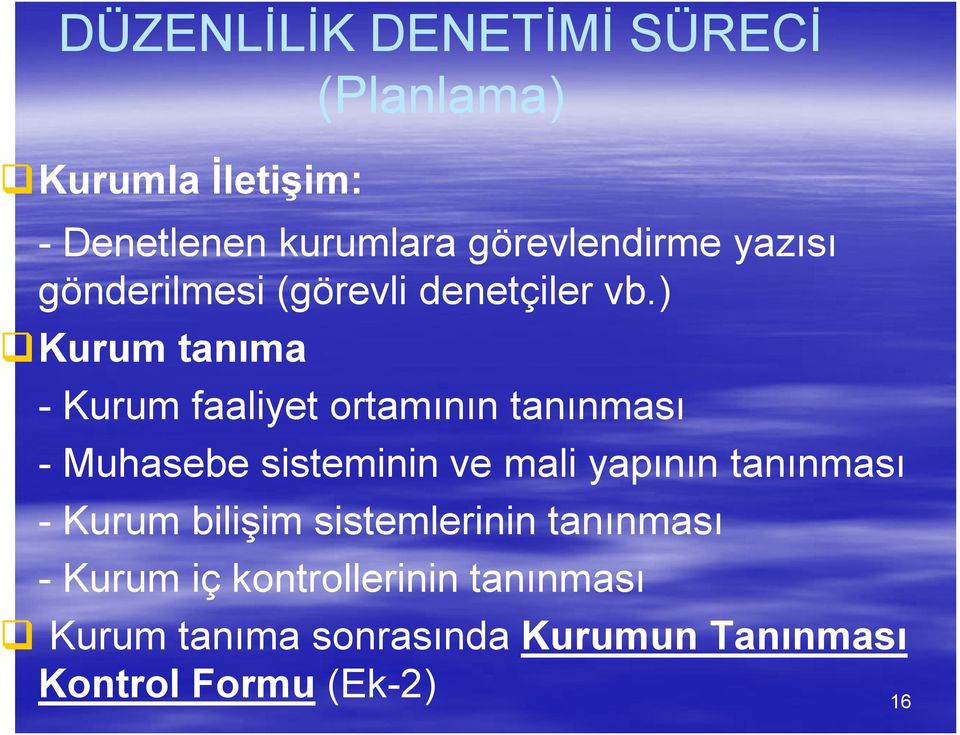 DÜZENLİLİK DENETİMİ SÜRECİ
(Planlama)

Kurumla İletişim:

- Denetlenen kurumlara görevlendirme yazısı gönderilmesi (görevli denetçiler vb.)

Kurum tanıma

- Kurum faaliyet ortamının tanınması

- Muhasebe sisteminin ve mali yapının tanınması

- Kurum bilişim sistemlerinin tanınması

- Kurum iç kontrollerinin tanınması

Kurum tanıma sonrasında Kurumun Tanınması Kontrol Formu (Ek-2)

16